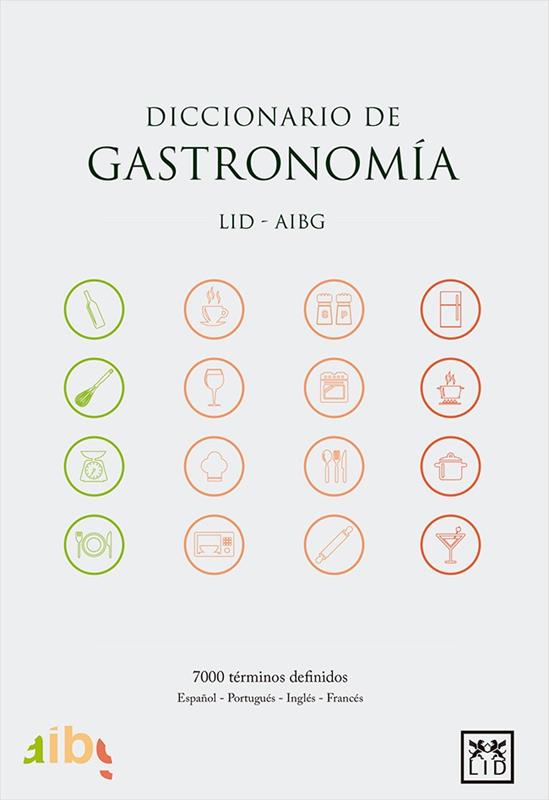 DICCIONARIO DE
GASTRONOMÍA

LID - AIBG

7000 términos definidos
Español - Portugués - Inglés - Francés

aibg

LID